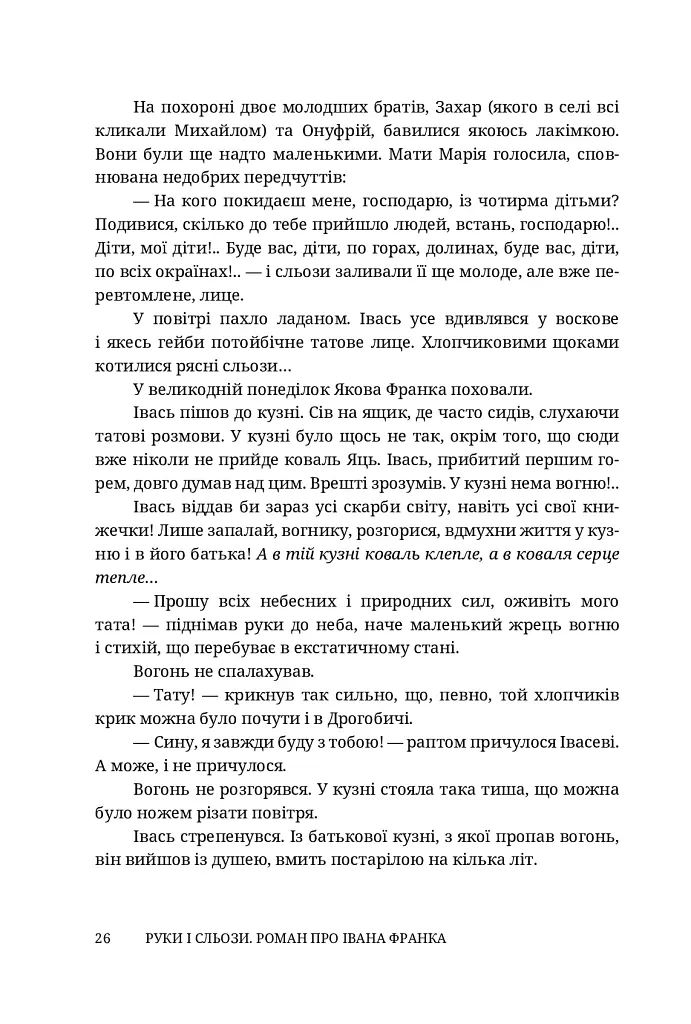 На похороні двоє молодших братів, Захар (якого в селі всі кликали Михайлом) та Онуфрій, бавилися якоюсь лакімкою. Вони були ще надто маленькими. Мати Марія голосила, сповнювана недобрих передчуттів:

— На кого покидаєш мене, господарю, із чотирма дітьми? Подивися, скільки до тебе прийшло людей, встань, господарю!.. Діти, мої діти!.. Буде вас, діти, по горах, долинах, буде вас, діти, по всіх окраїнах!.. — і сльози заливали її ще молоде, але вже перевтомлене, лице.

У повітрі пахло ладаном. Івась усе вдивлявся у воскове і якесь гейби потойбічне татове лице. Хлопчиковими щоками котилися рясні сльози…

У великодній понеділок Якова Франка поховали.

Івась пішов до кузні. Сів на ящик, де часто сидів, слухаючи татові розмови. У кузні було щось не так, окрім того, що сюди вже ніколи не прийде коваль Яць. Івась, прибитий першим горем, довго думав над цим. Врешті зрозумів. У кузні нема вогню!..

Івась віддав би зараз усі скарби світу, навіть усі свої книжечки! Лише запалай, вогнику, розгорися, вдмухни життя у кузню і в його батька! А в тій кузні коваль клепле, а в коваля серце тепле…

— Прошу всіх небесних і природних сил, оживіть мого тата! — піднімав руки до неба, наче маленький жрець вогню і стихій, що перебуває в екстатичному стані.

Вогонь не спалахував.

— Тату! — крикнув так сильно, що, певно, той хлопчиків крик можна було почути і в Дрогобичі.

— Сину, я завжди буду з тобою! — раптом причулося Івасеві. А може, і не причулося.

Вогонь не розгорявся. У кузні стояла така тиша, що можна було ножем різати повітря.

Івась стрепенувся. Із батькової кузні, з якої пропав вогонь, він вийшов із душею, вмить постарілою на кілька літ.

26 РУКИ І СЛЬОЗИ. РОМАН ПРО ІВАНА ФРАНКА